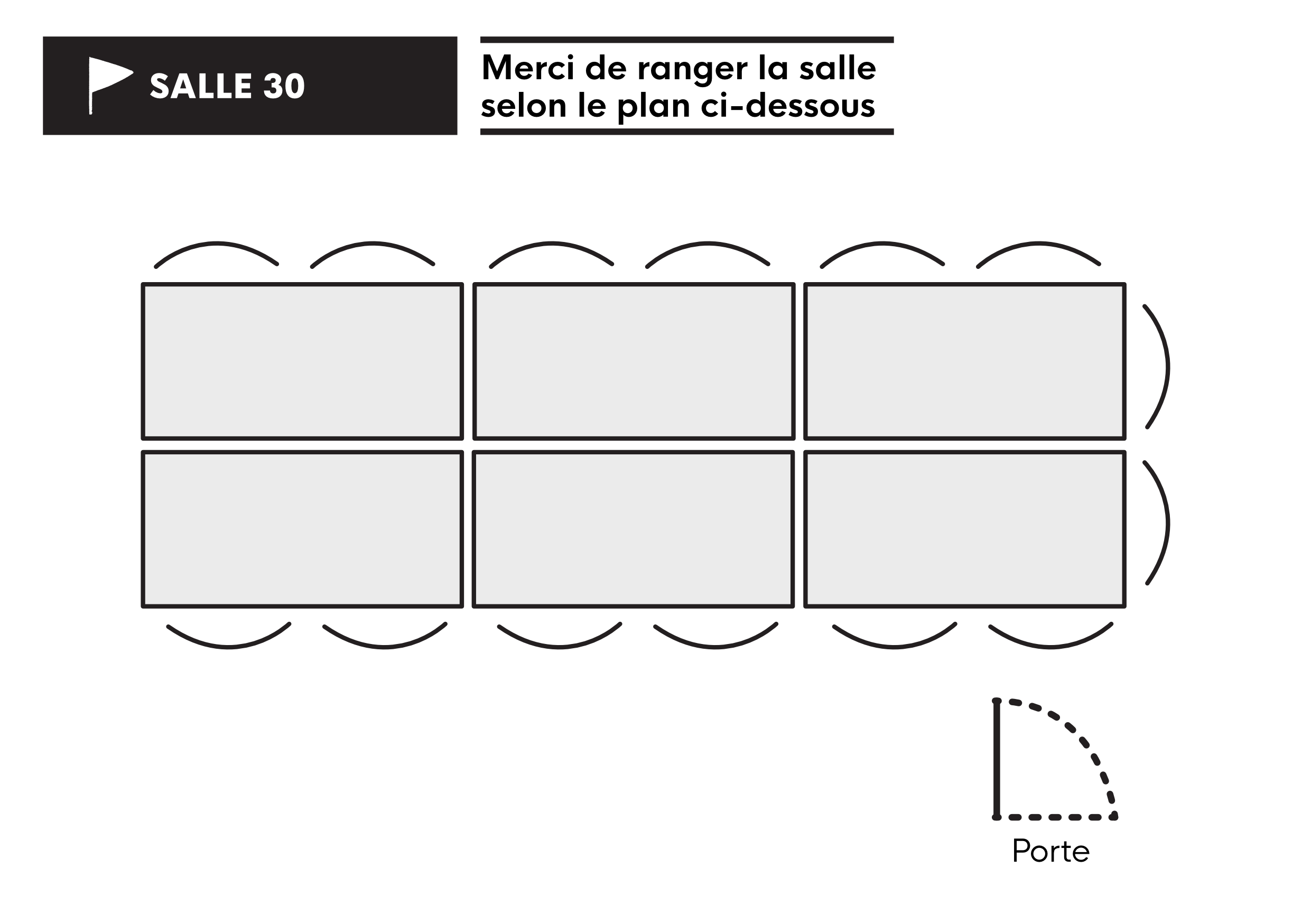 SALLE 30

Merci de ranger la salle selon le plan ci-dessous

Porte